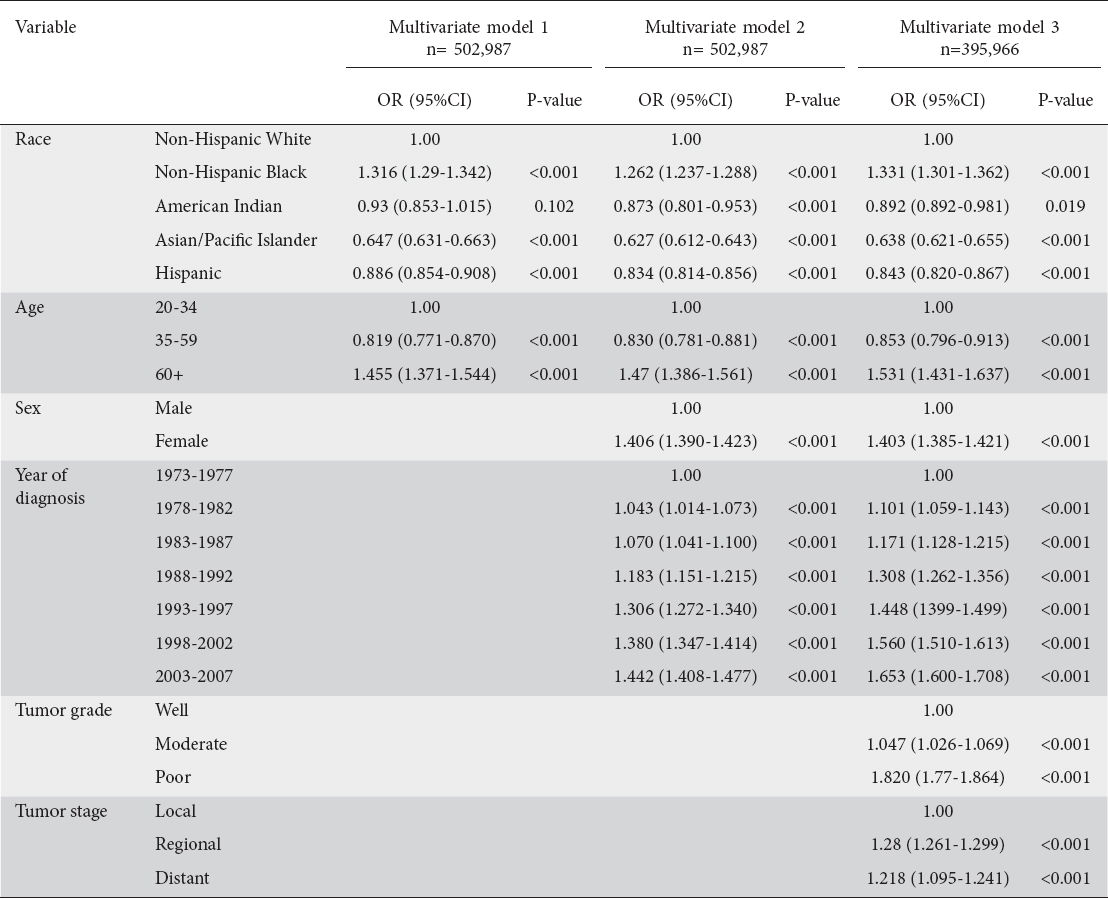 | Variable | | Multivariate model 1 n= 502,987 | | Multivariate model 2 n= 502,987 | | Multivariate model 3 n=395,966 | |
|---|---|---|---|---|---|---|---|
| | | OR (95%CI) | P-value | OR (95%CI) | P-value | OR (95%CI) | P-value |
| Race | Non-Hispanic White | 1.00 | | 1.00 | | 1.00 | |
| | Non-Hispanic Black | 1.316 (1.29-1.342) | <0.001 | 1.262 (1.237-1.288) | <0.001 | 1.331 (1.301-1.362) | <0.001 |
| | American Indian | 0.93 (0.853-1.015) | 0.102 | 0.873 (0.801-0.953) | <0.001 | 0.892 (0.892-0.981) | 0.019 |
| | Asian/Pacific Islander | 0.647 (0.631-0.663) | <0.001 | 0.627 (0.612-0.643) | <0.001 | 0.638 (0.621-0.655) | <0.001 |
| | Hispanic | 0.886 (0.854-0.908) | <0.001 | 0.834 (0.814-0.856) | <0.001 | 0.843 (0.820-0.867) | <0.001 |
| Age | 20-34 | 1.00 | | 1.00 | | 1.00 | |
| | 35-59 | 0.819 (0.771-0.870) | <0.001 | 0.830 (0.781-0.881) | <0.001 | 0.853 (0.796-0.913) | <0.001 |
| | 60+ | 1.455 (1.371-1.544) | <0.001 | 1.47 (1.386-1.561) | <0.001 | 1.531 (1.431-1.637) | <0.001 |
| Sex | Male | | | 1.00 | | 1.00 | |
| | Female | | | 1.406 (1.390-1.423) | <0.001 | 1.403 (1.385-1.421) | <0.001 |
| Year of diagnosis | 1973-1977 | | | 1.00 | | 1.00 | |
| | 1978-1982 | | | 1.043 (1.014-1.073) | <0.001 | 1.101 (1.059-1.143) | <0.001 |
| | 1983-1987 | | | 1.070 (1.041-1.100) | <0.001 | 1.171 (1.128-1.215) | <0.001 |
| | 1988-1992 | | | 1.183 (1.151-1.215) | <0.001 | 1.308 (1.262-1.356) | <0.001 |
| | 1993-1997 | | | 1.306 (1.272-1.340) | <0.001 | 1.448 (1399-1.499) | <0.001 |
| | 1998-2002 | | | 1.380 (1.347-1.414) | <0.001 | 1.560 (1.510-1.613) | <0.001 |
| | 2003-2007 | | | 1.442 (1.408-1.477) | <0.001 | 1.653 (1.600-1.708) | <0.001 |
| Tumor grade | Well | | | | | 1.00 | |
| | Moderate | | | | | 1.047 (1.026-1.069) | <0.001 |
| | Poor | | | | | 1.820 (1.77-1.864) | <0.001 |
| Tumor stage | Local | | | | | 1.00 | |
| | Regional | | | | | 1.28 (1.261-1.299) | <0.001 |
| | Distant | | | | | 1.218 (1.095-1.241) | <0.001 |